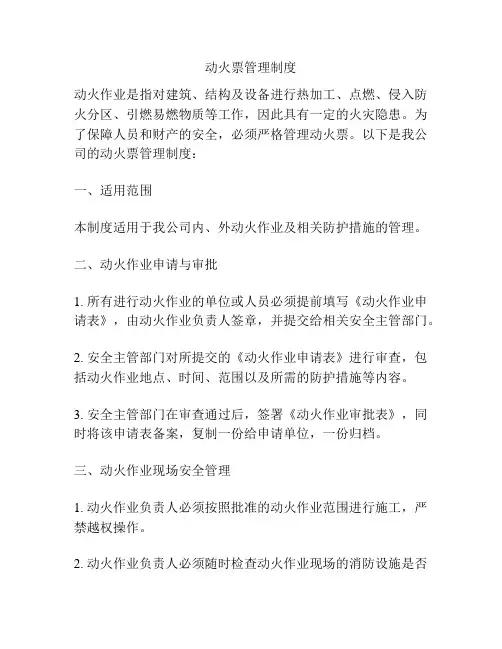 动火票管理制度

动火作业是指对建筑、结构及设备进行热加工、点燃、侵入防火分区、引燃易燃物质等工作，因此具有一定的火灾隐患。为了保障人员和财产的安全，必须严格管理动火票。以下是我公司的动火票管理制度：

一、适用范围

本制度适用于我公司内、外动火作业及相关防护措施的管理。

二、动火作业申请与审批

1. 所有进行动火作业的单位或人员必须提前填写《动火作业申请表》，由动火作业负责人签章，并提交给相关安全主管部门。

2. 安全主管部门对所提交的《动火作业申请表》进行审查，包括动火作业地点、时间、范围以及所需的防护措施等内容。

3. 安全主管部门在审查通过后，签署《动火作业审批表》，同时将该申请表备案，复制一份给申请单位，一份归档。

三、动火作业现场安全管理

1. 动火作业负责人必须按照批准的动火作业范围进行施工，严禁越权操作。

2. 动火作业负责人必须随时检查动火作业现场的消防设施是否